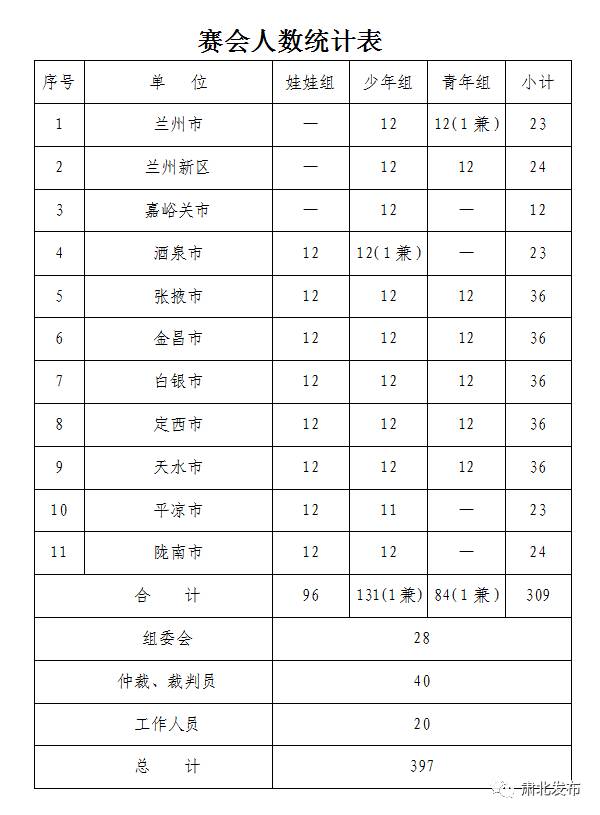 赛会人数统计表

| 序号 | 单　位 | 娃娃组 | 少年组 | 青年组 | 小计 |
|---|---|---|---|---|---|
| 1 | 兰州市 | — | 12 | 12(1兼) | 23 |
| 2 | 兰州新区 | — | 12 | 12 | 24 |
| 3 | 嘉峪关市 | — | 12 | — | 12 |
| 4 | 酒泉市 | 12 | 12(1兼) | — | 23 |
| 5 | 张掖市 | 12 | 12 | 12 | 36 |
| 6 | 金昌市 | 12 | 12 | 12 | 36 |
| 7 | 白银市 | 12 | 12 | 12 | 36 |
| 8 | 定西市 | 12 | 12 | 12 | 36 |
| 9 | 天水市 | 12 | 12 | 12 | 36 |
| 10 | 平凉市 | 12 | 11 | — | 23 |
| 11 | 陇南市 | 12 | 12 | — | 24 |
| 合　计 | | 96 | 131(1兼) | 84(1兼) | 309 |
| 组委会 | | 28 | | | |
| 仲裁、裁判员 | | 40 | | | |
| 工作人员 | | 20 | | | |
| 总　计 | | 397 | | | |

肃北发布